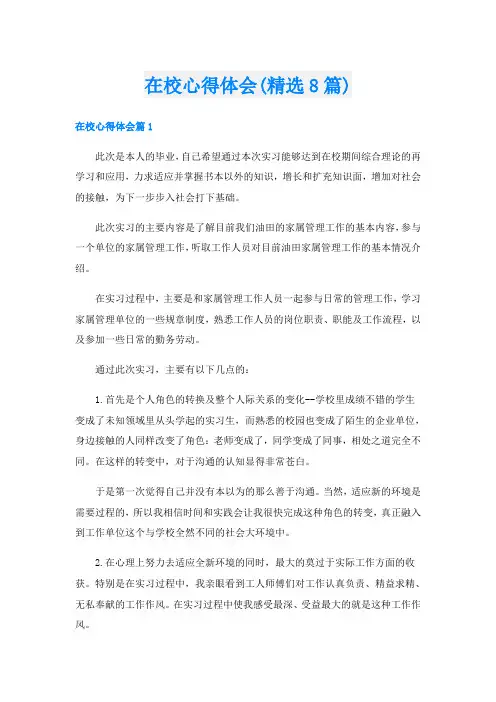 在校心得体会(精选8篇)

在校心得体会篇1

此次是本人的毕业，自己希望通过本次实习能够达到在校期间综合理论的再学习和应用，力求适应并掌握书本以外的知识，增长和扩充知识面，增加对社会的接触，为下一步步入社会打下基础。

此次实习的主要内容是了解目前我们油田的家属管理工作的基本内容，参与一个单位的家属管理工作，听取工作人员对目前油田家属管理工作的基本情况介绍。

在实习过程中，主要是和家属管理工作人员一起参与日常的管理工作，学习家属管理单位的一些规章制度，熟悉工作人员的岗位职责、职能及工作流程，以及参加一些日常的勤务劳动。

通过此次实习，主要有以下几点的：

1.首先是个人角色的转换及整个人际关系的变化--学校里成绩不错的学生变成了未知领域里从头学起的实习生，而熟悉的校园也变成了陌生的企业单位，身边接触的人同样改变了角色：老师变成了，同学变成了同事，相处之道完全不同。在这样的转变中，对于沟通的认知显得非常苍白。

于是第一次觉得自己并没有本以为的那么善于沟通。当然，适应新的环境是需要过程的，所以我相信时间和实践会让我很快完成这种角色的转变，真正融入到工作单位这个与学校全然不同的社会大环境中。

2.在心理上努力去适应全新环境的同时，最大的莫过于实际工作方面的收获。特别是在实习过程中，我亲眼看到工人师傅们对工作认真负责、精益求精、无私奉献的工作作风。在实习过程中使我感受最深、受益最大的就是这种工作作风。